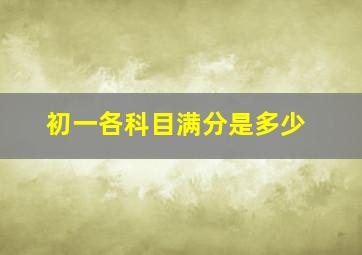 初一各科目满分是多少